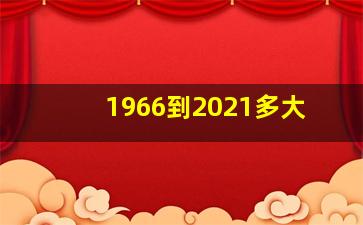 1966到2021多大